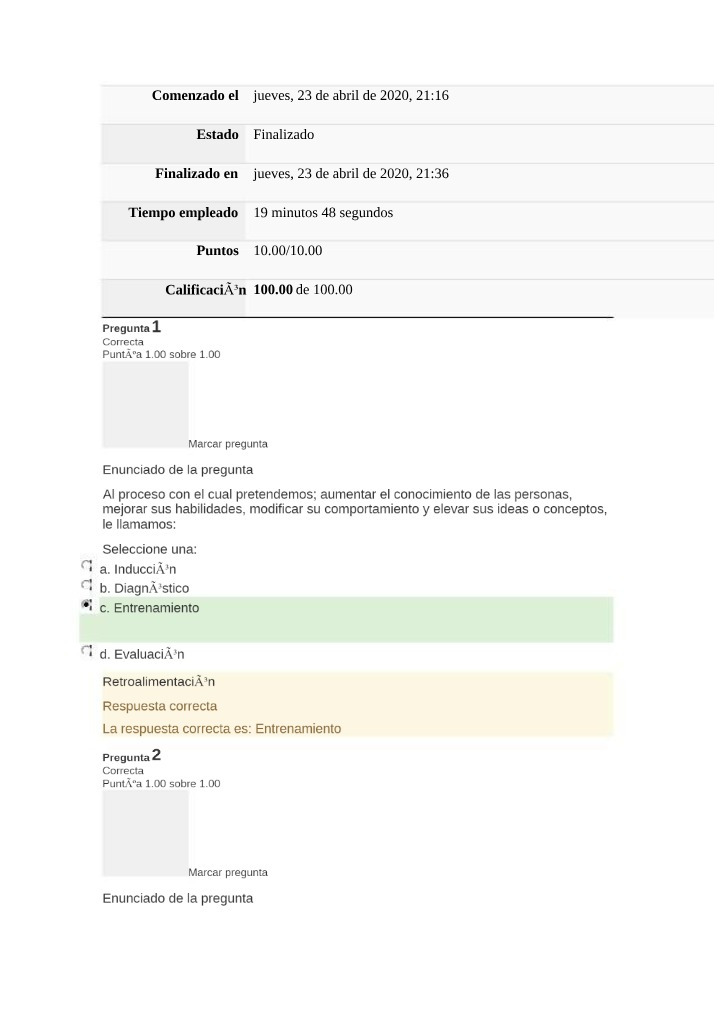 Comenzado el jueves, 23 de abril de 2020, 21:16

Estado Finalizado

Finalizado en jueves, 23 de abril de 2020, 21:36

Tiempo empleado 19 minutos 48 segundos

Puntos 10.00/10.00

CalificaciÃ³n 100.00 de 100.00

Pregunta 1
Correcta
PuntÃºa 1.00 sobre 1.00

Marcar pregunta

Enunciado de la pregunta

Al proceso con el cual pretendemos; aumentar el conocimiento de las personas, mejorar sus habilidades, modificar su comportamiento y elevar sus ideas o conceptos, le llamamos:

Seleccione una:
a. InducciÃ³n
b. DiagnÃ³stico
c. Entrenamiento
d. EvaluaciÃ³n

RetroalimentaciÃ³n

Respuesta correcta

La respuesta correcta es: Entrenamiento

Pregunta 2
Correcta
PuntÃºa 1.00 sobre 1.00

Marcar pregunta

Enunciado de la pregunta